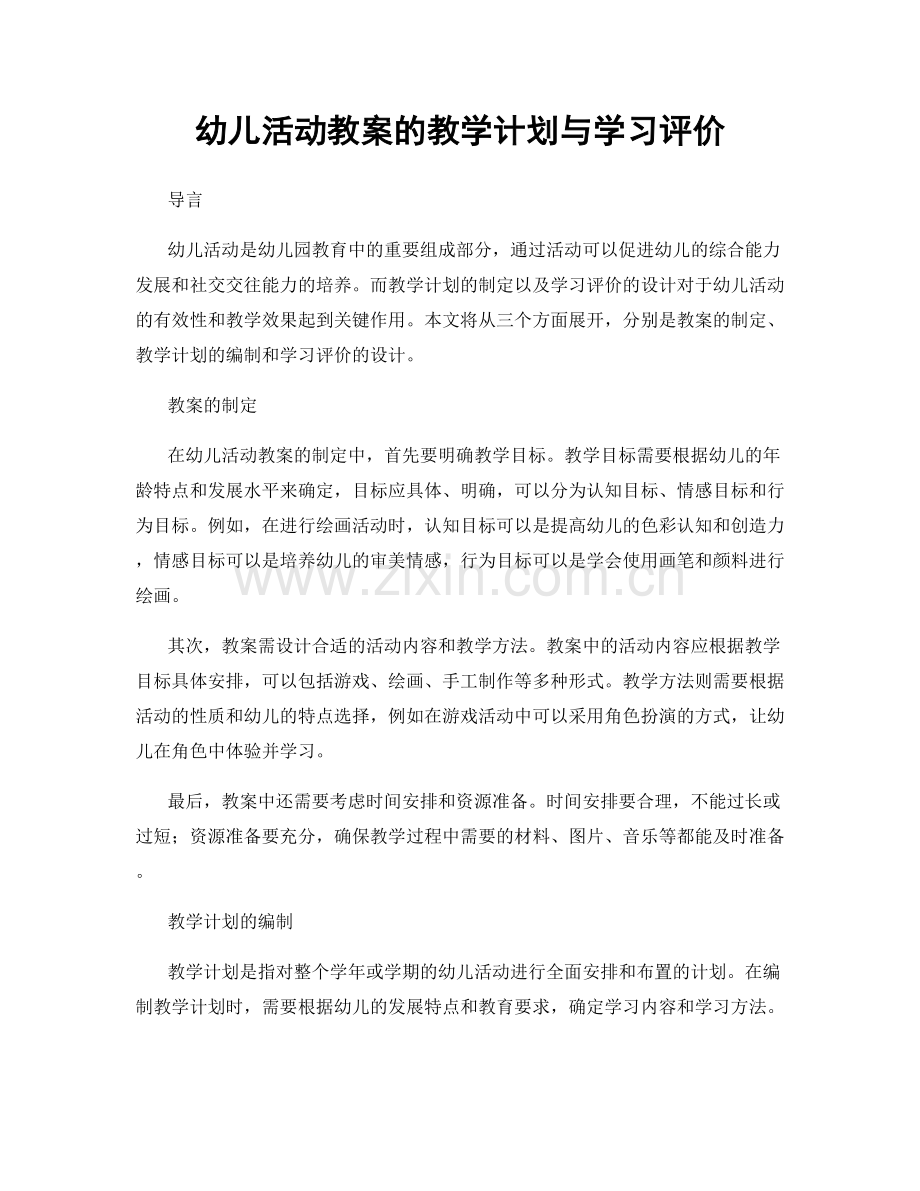 幼儿活动教案的教学计划与学习评价

导言

幼儿活动是幼儿园教育中的重要组成部分，通过活动可以促进幼儿的综合能力发展和社交交往能力的培养。而教学计划的制定以及学习评价的设计对于幼儿活动的有效性和教学效果起到关键作用。本文将从三个方面展开，分别是教案的制定、教学计划的编制和学习评价的设计。

教案的制定

在幼儿活动教案的制定中，首先要明确教学目标。教学目标需要根据幼儿的年龄特点和发展水平来确定，目标应具体、明确，可以分为认知目标、情感目标和行为目标。例如，在进行绘画活动时，认知目标可以是提高幼儿的色彩认知和创造力，情感目标可以是培养幼儿的审美情感，行为目标可以是学会使用画笔和颜料进行绘画。

其次，教案需设计合适的活动内容和教学方法。教案中的活动内容应根据教学目标具体安排，可以包括游戏、绘画、手工制作等多种形式。教学方法则需要根据活动的性质和幼儿的特点选择，例如在游戏活动中可以采用角色扮演的方式，让幼儿在角色中体验并学习。

最后，教案中还需要考虑时间安排和资源准备。时间安排要合理，不能过长或过短；资源准备要充分，确保教学过程中需要的材料、图片、音乐等都能及时准备。

教学计划的编制

教学计划是指对整个学年或学期的幼儿活动进行全面安排和布置的计划。在编制教学计划时，需要根据幼儿的发展特点和教育要求，确定学习内容和学习方法。

www.zixin.com.cn